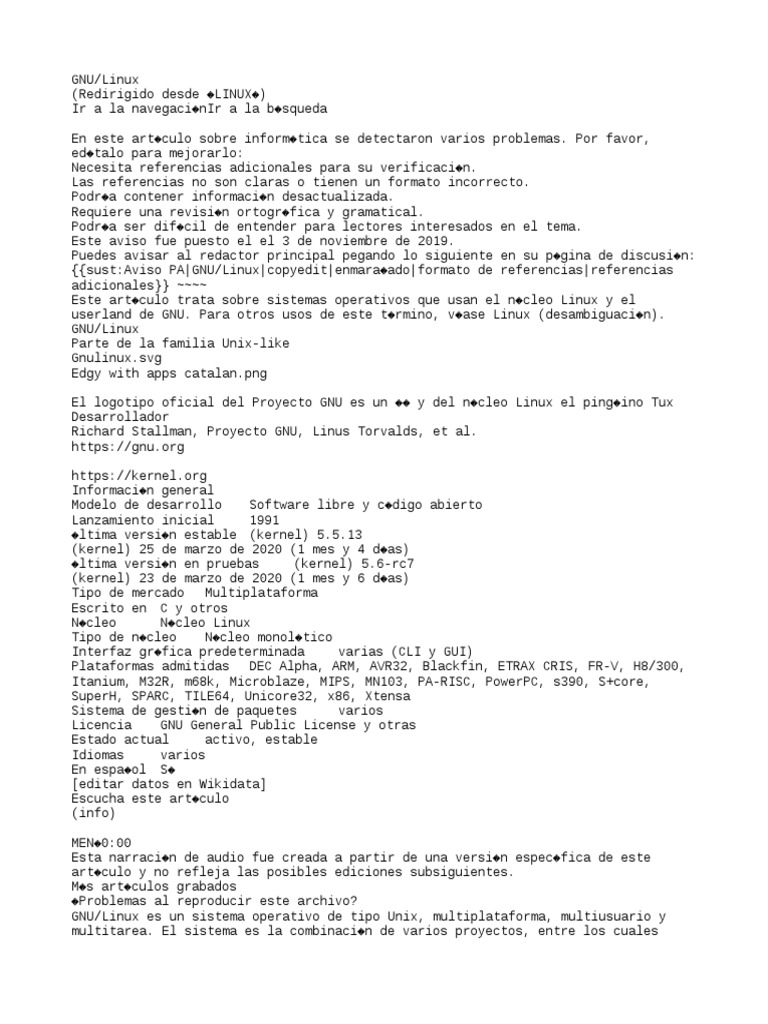 GNU/Linux
(Redirigido desde ◆LINUX◆)
Ir a la navegaci◆nIr a la b◆squeda

En este art◆culo sobre inform◆tica se detectaron varios problemas. Por favor, ed◆talo para mejorarlo:
Necesita referencias adicionales para su verificaci◆n.
Las referencias no son claras o tienen un formato incorrecto.
Podr◆a contener informaci◆n desactualizada.
Requiere una revisi◆n ortogr◆fica y gramatical.
Podr◆a ser dif◆cil de entender para lectores interesados en el tema.
Este aviso fue puesto el el 3 de noviembre de 2019.
Puedes avisar al redactor principal pegando lo siguiente en su p◆gina de discusi◆n: {{sust:Aviso PA|GNU/Linux|copyedit|enmara◆ado|formato de referencias|referencias adicionales}} ~~~~
Este art◆culo trata sobre sistemas operativos que usan el n◆cleo Linux y el userland de GNU. Para otros usos de este t◆rmino, v◆ase Linux (desambiguaci◆n).
GNU/Linux
Parte de la familia Unix-like
Gnulinux.svg
Edgy with apps catalan.png

El logotipo oficial del Proyecto GNU es un ◆◆ y del n◆cleo Linux el ping◆ino Tux
Desarrollador
Richard Stallman, Proyecto GNU, Linus Torvalds, et al.
https://gnu.org

https://kernel.org
Informaci◆n general
Modelo de desarrollo    Software libre y c◆digo abierto
Lanzamiento inicial    1991
◆ltima versi◆n estable  (kernel) 5.5.13
(kernel) 25 de marzo de 2020 (1 mes y 4 d◆as)
◆ltima versi◆n en pruebas    (kernel) 5.6-rc7
(kernel) 23 de marzo de 2020 (1 mes y 6 d◆as)
Tipo de mercado   Multiplataforma
Escrito en  C y otros
N◆cleo      N◆cleo Linux
Tipo de n◆cleo    N◆cleo monol◆tico
Interfaz gr◆fica predeterminada     varias (CLI y GUI)
Plataformas admitidas   DEC Alpha, ARM, AVR32, Blackfin, ETRAX CRIS, FR-V, H8/300, Itanium, M32R, m68k, Microblaze, MIPS, MN103, PA-RISC, PowerPC, s390, S+core, SuperH, SPARC, TILE64, Unicore32, x86, Xtensa
Sistema de gesti◆n de paquetes     varios
Licencia    GNU General Public License y otras
Estado actual     activo, estable
Idiomas     varios
En espa◆ol  S◆
[editar datos en Wikidata]
Escucha este art◆culo
(info)

MEN◆0:00
Esta narraci◆n de audio fue creada a partir de una versi◆n espec◆fica de este art◆culo y no refleja las posibles ediciones subsiguientes.
M◆s art◆culos grabados
◆Problemas al reproducir este archivo?
GNU/Linux es un sistema operativo de tipo Unix, multiplataforma, multiusuario y multitarea. El sistema es la combinaci◆n de varios proyectos, entre los cuales